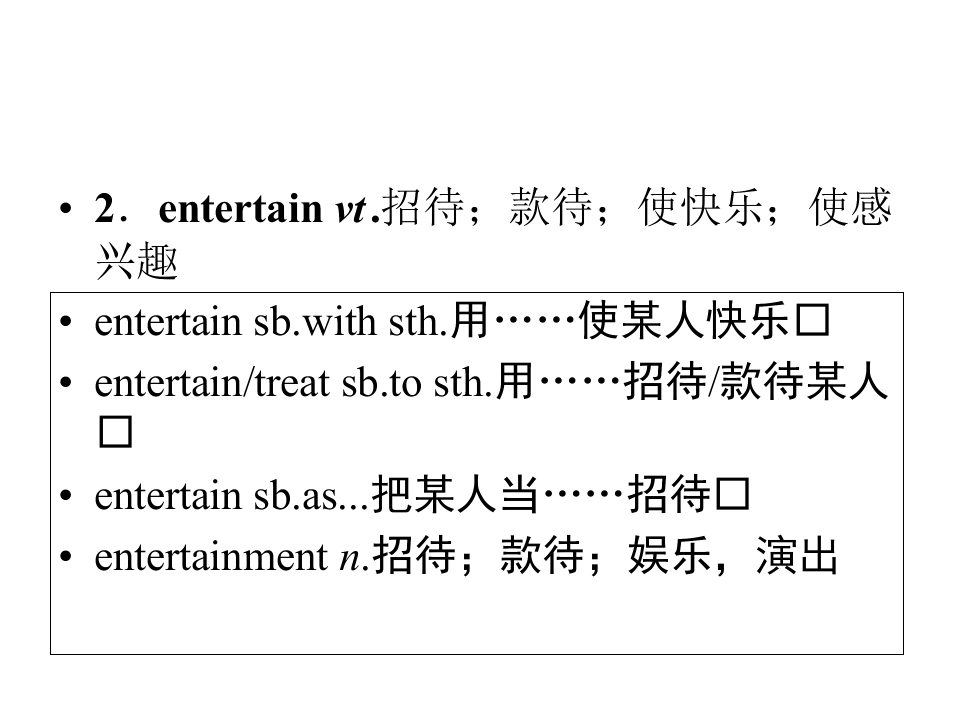 • 2．entertain vt.招待；款待；使快乐；使感兴趣

• entertain sb.with sth.用……使某人快乐☐
• entertain/treat sb.to sth.用……招待/款待某人☐
• entertain sb.as...把某人当……招待☐
• entertainment n.招待；款待；娱乐，演出